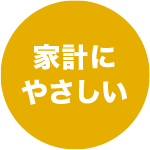 家計に
やさしい